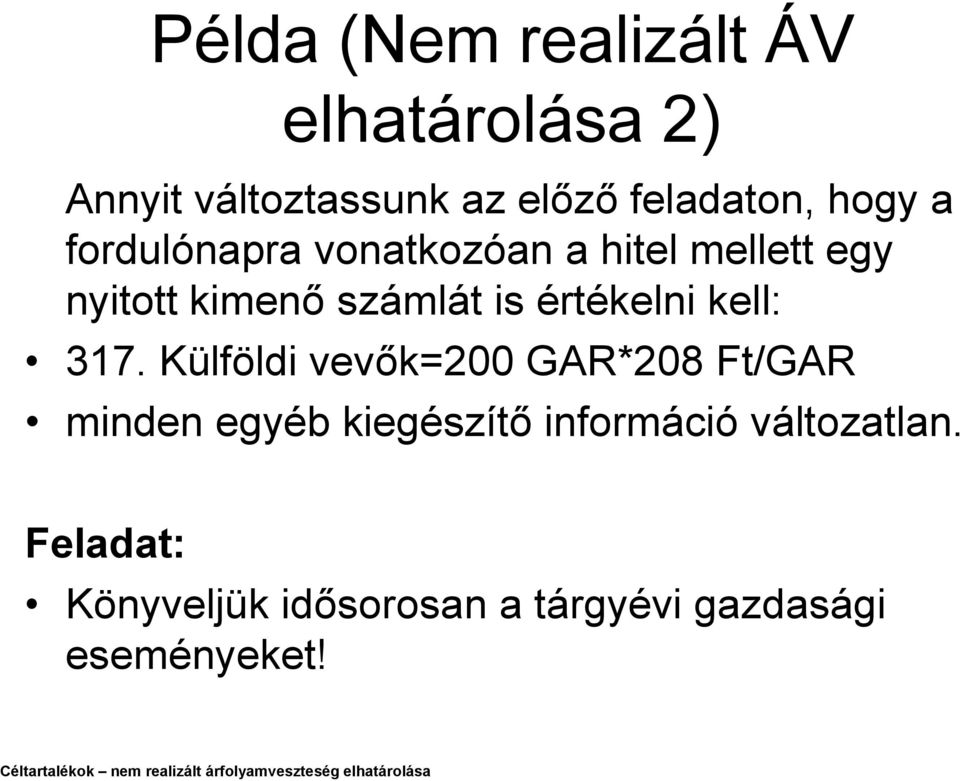 Példa (Nem realizált ÁV elhatárolása 2)

Annyit változtassunk az előző feladaton, hogy a fordulónapra vonatkozóan a hitel mellett egy nyitott kimenő számlát is értékelni kell:

• 317. Külföldi vevők=200 GAR*208 Ft/GAR
• minden egyéb kiegészítő információ változatlan.

Feladat:

• Könyveljük idősorosan a tárgyévi gazdasági eseményeket!

Céltartalékok – nem realizált árfolyamveszteség elhatárolása